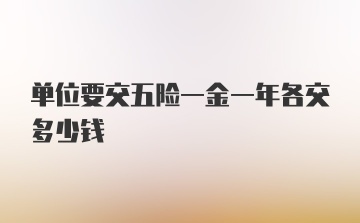 单位要交五险一金一年各交多少钱